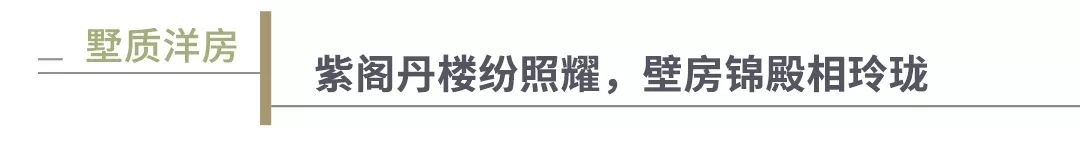 墅质洋房

紫阁丹楼纷照耀，壁房锦殿相玲珑